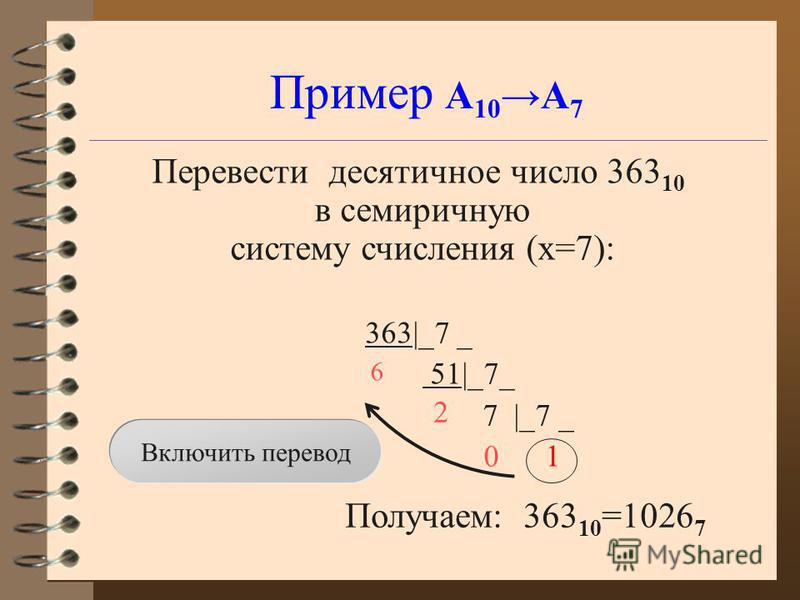 Пример $A_{10} \rightarrow A_7$

Перевести десятичное число $363_{10}$ в семиричную систему счисления (x=7):

363|_7 _
6 51|_7_
2 7 |_7 _
0 1

Включить перевод

Получаем: $363_{10}=1026_7$

MyShared